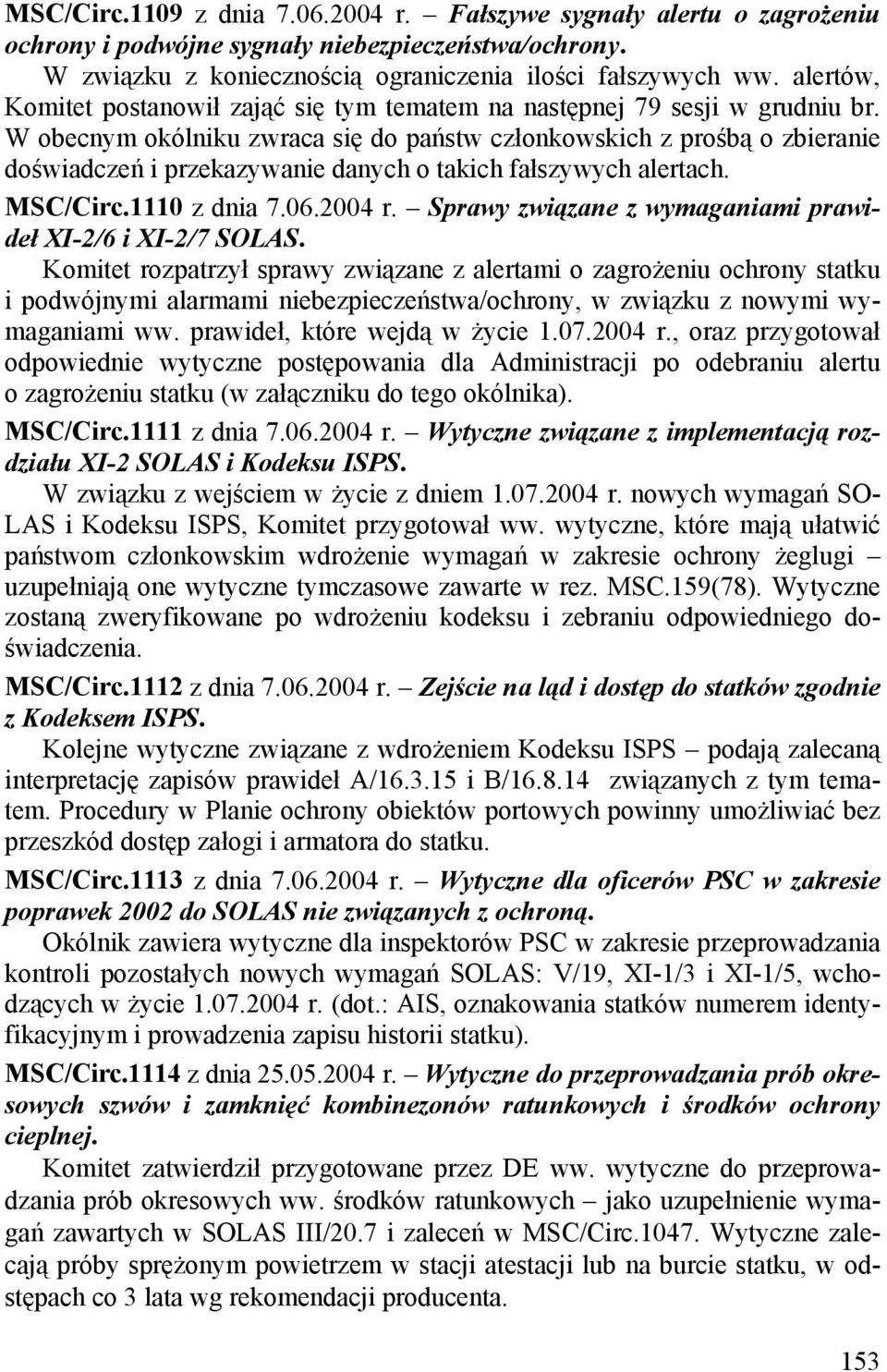 MSC/Circ.1109 z dnia 7.06.2004 r. – Fałszywe sygnały alertu o zagrożeniu ochrony i podwójne sygnały niebezpieczeństwa/ochrony.
W związku z koniecznością ograniczenia ilości fałszywych ww. alertów, Komitet postanowił zająć się tym tematem na następnej 79 sesji w grudniu br. W obecnym okólniku zwraca się do państw członkowskich z prośbą o zbieranie doświadczeń i przekazywanie danych o takich fałszywych alertach.

MSC/Circ.1110 z dnia 7.06.2004 r. – Sprawy związane z wymaganiami prawideł XI-2/6 i XI-2/7 SOLAS.
Komitet rozpatrzył sprawy związane z alertami o zagrożeniu ochrony statku i podwójnymi alarmami niebezpieczeństwa/ochrony, w związku z nowymi wymaganiami ww. prawideł, które wejdą w życie 1.07.2004 r., oraz przygotował odpowiednie wytyczne postępowania dla Administracji po odebraniu alertu o zagrożeniu statku (w załączniku do tego okólnika).

MSC/Circ.1111 z dnia 7.06.2004 r. – Wytyczne związane z implementacją rozdziału XI-2 SOLAS i Kodeksu ISPS.
W związku z wejściem w życie z dniem 1.07.2004 r. nowych wymagań SOLAS i Kodeksu ISPS, Komitet przygotował ww. wytyczne, które mają ułatwić państwom członkowskim wdrożenie wymagań w zakresie ochrony żeglugi – uzupełniają one wytyczne tymczasowe zawarte w rez. MSC.159(78). Wytyczne zostaną zweryfikowane po wdrożeniu kodeksu i zebraniu odpowiedniego doświadczenia.

MSC/Circ.1112 z dnia 7.06.2004 r. – Zejście na ląd i dostęp do statków zgodnie z Kodeksem ISPS.
Kolejne wytyczne związane z wdrożeniem Kodeksu ISPS – podają zalecaną interpretację zapisów prawideł A/16.3.15 i B/16.8.14 związanych z tym tematem. Procedury w Planie ochrony obiektów portowych powinny umożliwiać bez przeszkód dostęp załogi i armatora do statku.

MSC/Circ.1113 z dnia 7.06.2004 r. – Wytyczne dla oficerów PSC w zakresie poprawek 2002 do SOLAS nie związanych z ochroną.
Okólnik zawiera wytyczne dla inspektorów PSC w zakresie przeprowadzania kontroli pozostałych nowych wymagań SOLAS: V/19, XI-1/3 i XI-1/5, wchodzących w życie 1.07.2004 r. (dot.: AIS, oznakowania statków numerem identyfikacyjnym i prowadzenia zapisu historii statku).

MSC/Circ.1114 z dnia 25.05.2004 r. – Wytyczne do przeprowadzania prób okresowych szwów i zamknięć kombinezonów ratunkowych i środków ochrony cieplnej.
Komitet zatwierdził przygotowane przez DE ww. wytyczne do przeprowadzania prób okresowych ww. środków ratunkowych – jako uzupełnienie wymagań zawartych w SOLAS III/20.7 i zaleceń w MSC/Circ.1047. Wytyczne zalecają próby sprężonym powietrzem w stacji atestacji lub na burcie statku, w odstępach co 3 lata wg rekomendacji producenta.

153